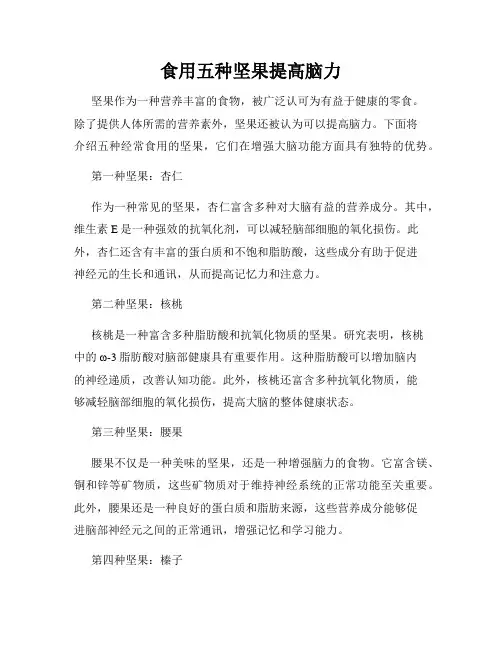 食用五种坚果提高脑力

坚果作为一种营养丰富的食物，被广泛认可为有益于健康的零食。除了提供人体所需的营养素外，坚果还被认为可以提高脑力。下面将介绍五种经常食用的坚果，它们在增强大脑功能方面具有独特的优势。

第一种坚果：杏仁

作为一种常见的坚果，杏仁富含多种对大脑有益的营养成分。其中，维生素 E 是一种强效的抗氧化剂，可以减轻脑部细胞的氧化损伤。此外，杏仁还含有丰富的蛋白质和不饱和脂肪酸，这些成分有助于促进神经元的生长和通讯，从而提高记忆力和注意力。

第二种坚果：核桃

核桃是一种富含多种脂肪酸和抗氧化物质的坚果。研究表明，核桃中的 ω-3 脂肪酸对脑部健康具有重要作用。这种脂肪酸可以增加脑内的神经递质，改善认知功能。此外，核桃还富含多种抗氧化物质，能够减轻脑部细胞的氧化损伤，提高大脑的整体健康状态。

第三种坚果：腰果

腰果不仅是一种美味的坚果，还是一种增强脑力的食物。它富含镁、铜和锌等矿物质，这些矿物质对于维持神经系统的正常功能至关重要。此外，腰果还是一种良好的蛋白质和脂肪来源，这些营养成分能够促进脑部神经元之间的正常通讯，增强记忆和学习能力。

第四种坚果：榛子